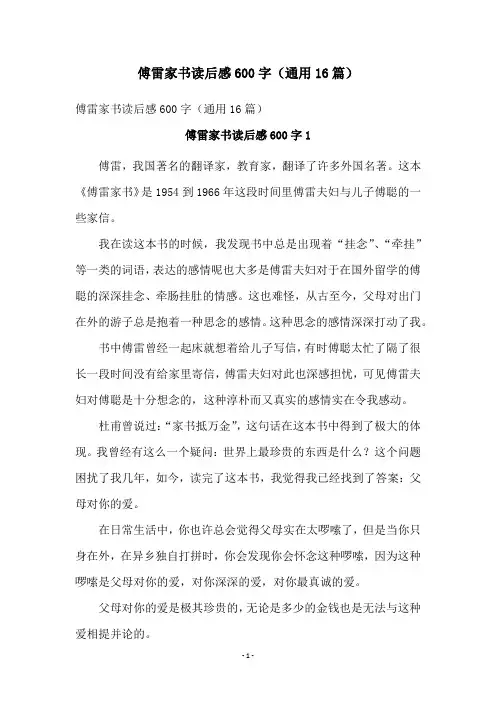 傅雷家书读后感600字（通用16篇）

傅雷家书读后感600字（通用16篇）

傅雷家书读后感600字1

傅雷，我国著名的翻译家，教育家，翻译了许多外国名著。这本《傅雷家书》是1954到1966年这段时间里傅雷夫妇与儿子傅聪的一些家信。

我在读这本书的时候，我发现书中总是出现着“挂念”、“牵挂”等一类的词语，表达的感情呢也大多是傅雷夫妇对于在国外留学的傅聪的深深挂念、牵肠挂肚的情感。这也难怪，从古至今，父母对出门在外的游子总是抱着一种思念的感情。这种思念的感情深深打动了我。

书中傅雷曾经一起床就想着给儿子写信，有时傅聪太忙了隔了很长一段时间没有给家里寄信，傅雷夫妇对此也深感担忧，可见傅雷夫妇对傅聪是十分想念的，这种淳朴而又真实的感情实在令我感动。

杜甫曾说过：“家书抵万金”，这句话在这本书中得到了极大的体现。我曾经有这么一个疑问：世界上最珍贵的东西是什么？这个问题困扰了我几年，如今，读完了这本书，我觉得我已经找到了答案：父母对你的爱。

在日常生活中，你也许总会觉得父母实在太啰嗦了，但是当你只身在外，在异乡独自打拼时，你会发现你会怀念这种啰嗦，因为这种啰嗦是父母对你的爱，对你深深的爱，对你最真诚的爱。

父母对你的爱是极其珍贵的，无论是多少的金钱也是无法与这种爱相提并论的。

-1-